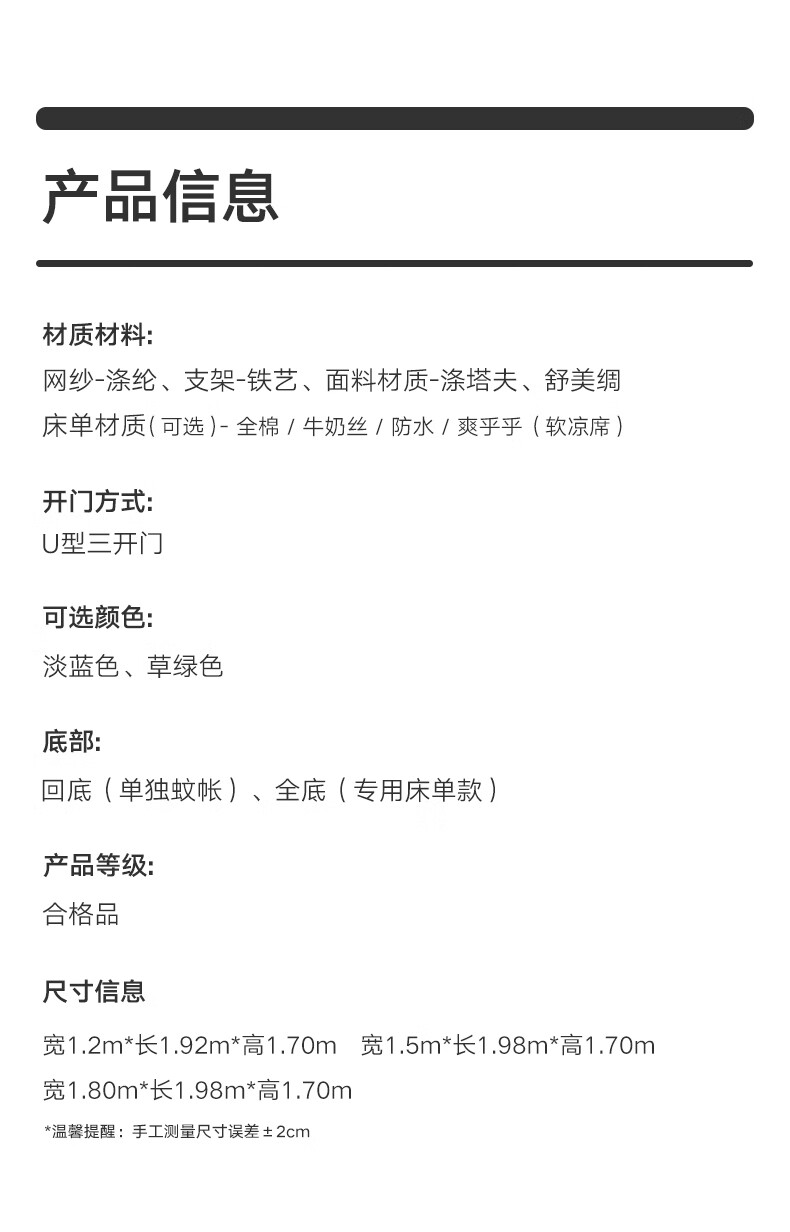 产品信息

材质材料:
网纱-涤纶、支架-铁艺、面料材质-涤塔夫、舒美绸
床单材质(可选)- 全棉 / 牛奶丝 / 防水 / 爽乎乎(软凉席)

开门方式:
U型三开门

可选颜色:
淡蓝色、草绿色

底部:
回底(单独蚊帐)、全底(专用床单款)

产品等级:
合格品

尺寸信息
宽1.2m*长1.92m*高1.70m 宽1.5m*长1.98m*高1.70m
宽1.80m*长1.98m*高1.70m
*温馨提醒：手工测量尺寸误差±2cm